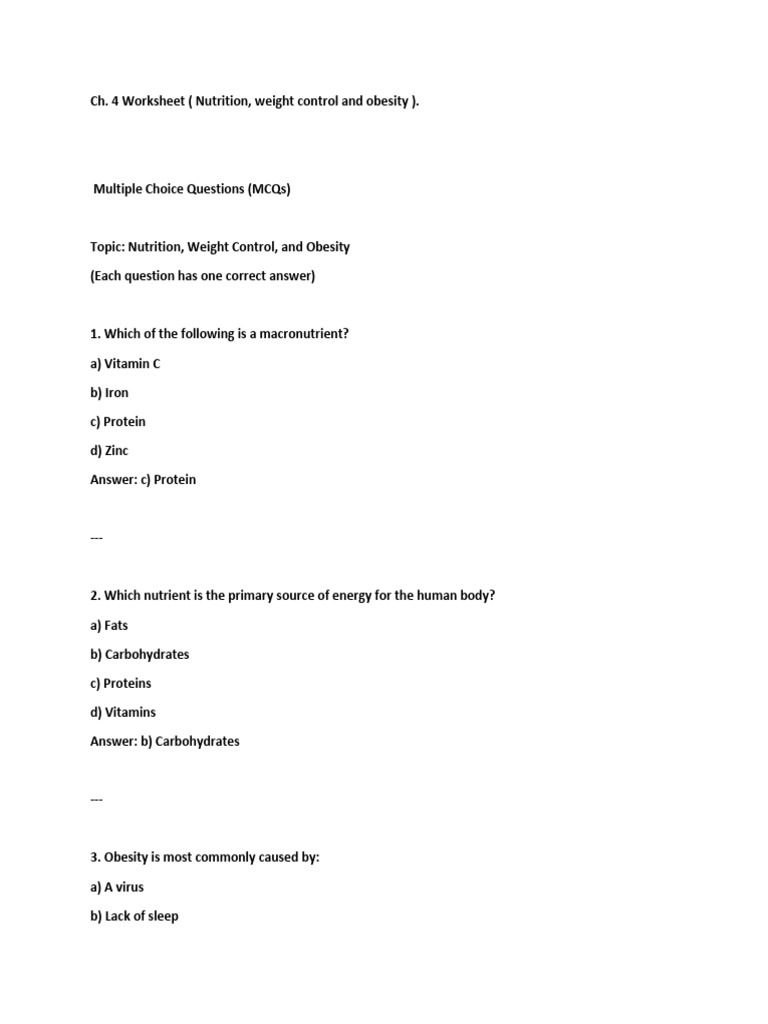 Ch. 4 Worksheet ( Nutrition, weight control and obesity ).

Multiple Choice Questions (MCQs)

Topic: Nutrition, Weight Control, and Obesity

(Each question has one correct answer)

1. Which of the following is a macronutrient?

a) Vitamin C

b) Iron

c) Protein

d) Zinc

Answer: c) Protein

---

2. Which nutrient is the primary source of energy for the human body?

a) Fats

b) Carbohydrates

c) Proteins

d) Vitamins

Answer: b) Carbohydrates

---

3. Obesity is most commonly caused by:

a) A virus

b) Lack of sleep